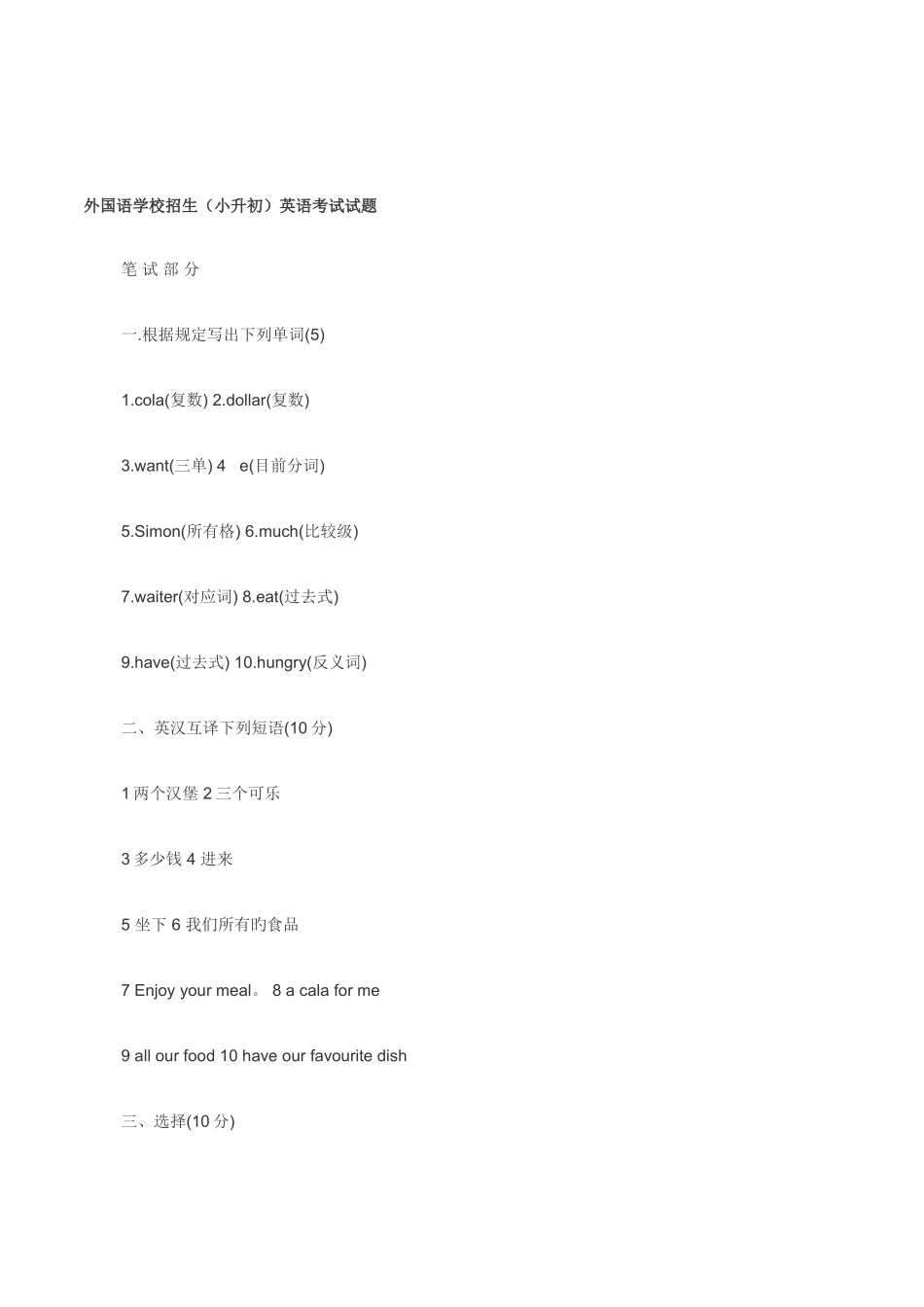 外国语学校招生（小升初）英语考试试题

笔 试 部 分

一.根据规定写出下列单词(5)

1.cola(复数) 2.dollar(复数)

3.want(三单) 4 e(目前分词)

5.Simon(所有格) 6.much(比较级)

7.waiter(对应词) 8.eat(过去式)

9.have(过去式) 10.hungry(反义词)

二、英汉互译下列短语(10 分)

1 两个汉堡 2 三个可乐

3 多少钱 4 进来

5 坐下 6 我们所有旳食品

7 Enjoy your meal。 8 a cala for me

9 all our food 10 have our favourite dish

三、选择(10 分)